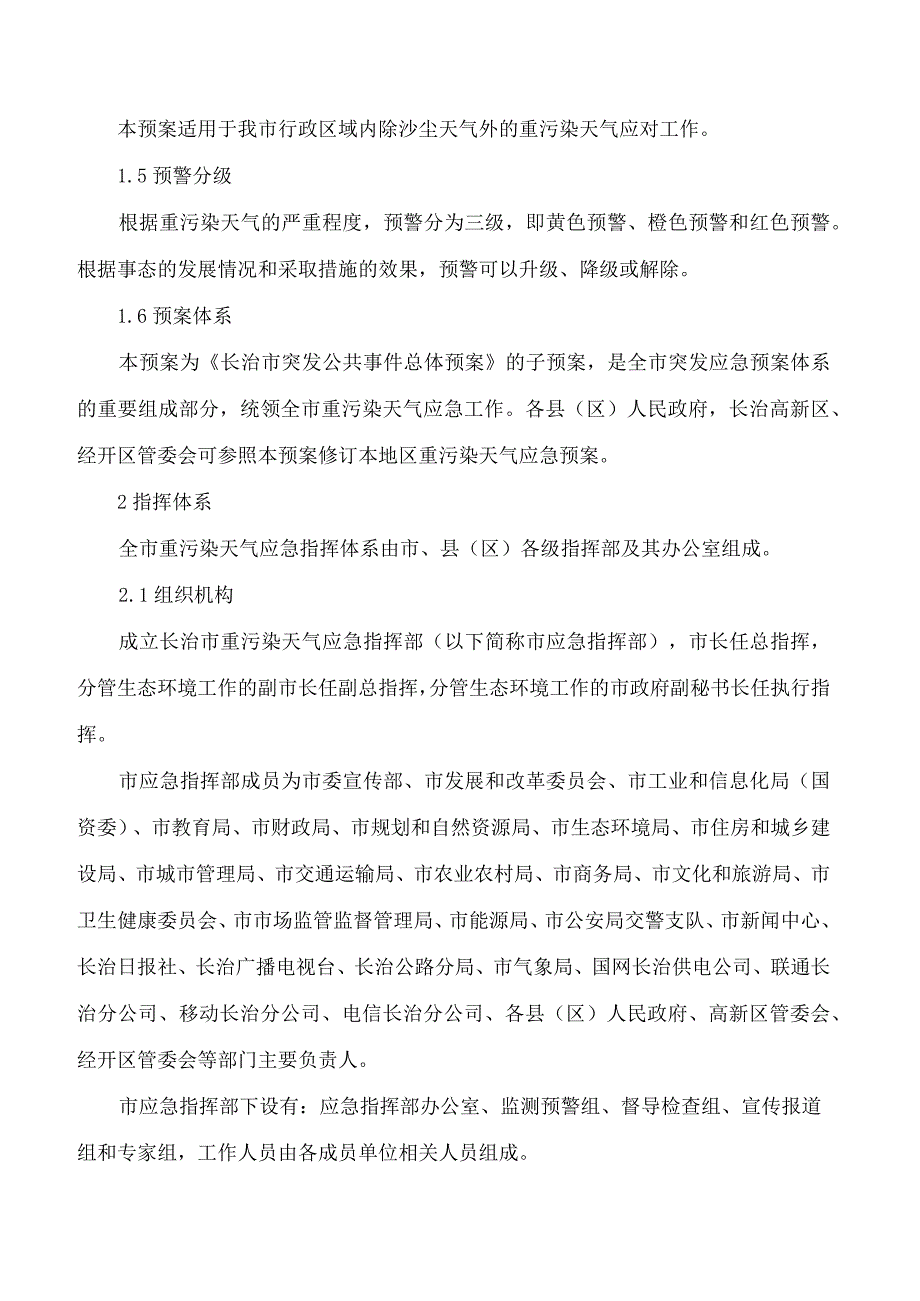 本预案适用于我市行政区域内除沙尘天气外的重污染天气应对工作。

1.5 预警分级

根据重污染天气的严重程度，预警分为三级，即黄色预警、橙色预警和红色预警。根据事态的发展情况和采取措施的效果，预警可以升级、降级或解除。

1.6 预案体系

本预案为《长治市突发公共事件总体预案》的子预案，是全市突发应急预案体系的重要组成部分，统领全市重污染天气应急工作。各县（区）人民政府，长治高新区、经开区管委会可参照本预案修订本地区重污染天气应急预案。

2 指挥体系

全市重污染天气应急指挥体系由市、县（区）各级指挥部及其办公室组成。

2.1 组织机构

成立长治市重污染天气应急指挥部（以下简称市应急指挥部），市长任总指挥，分管生态环境工作的副市长任副总指挥，分管生态环境工作的市政府副秘书长任执行指挥。

市应急指挥部成员为市委宣传部、市发展和改革委员会、市工业和信息化局（国资委）、市教育局、市财政局、市规划和自然资源局、市生态环境局、市住房和城乡建设局、市城市管理局、市交通运输局、市农业农村局、市商务局、市文化和旅游局、市卫生健康委员会、市市场监管监督管理局、市能源局、市公安局交警支队、市新闻中心、长治日报社、长治广播电视台、长治公路分局、市气象局、国网长治供电公司、联通长治分公司、移动长治分公司、电信长治分公司、各县（区）人民政府、高新区管委会、经开区管委会等部门主要负责人。

市应急指挥部下设有：应急指挥部办公室、监测预警组、督导检查组、宣传报道组和专家组，工作人员由各成员单位相关人员组成。